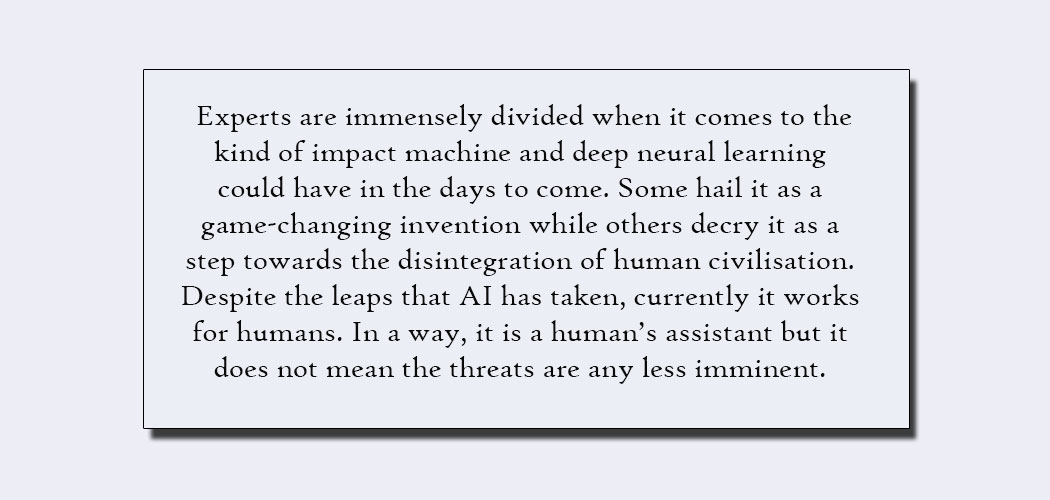 Experts are immensely divided when it comes to the kind of impact machine and deep neural learning could have in the days to come. Some hail it as a game-changing invention while others decry it as a step towards the disintegration of human civilisation. Despite the leaps that AI has taken, currently it works for humans. In a way, it is a human's assistant but it does not mean the threats are any less imminent.